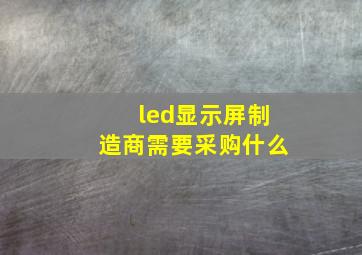 led显示屏制造商需要采购什么